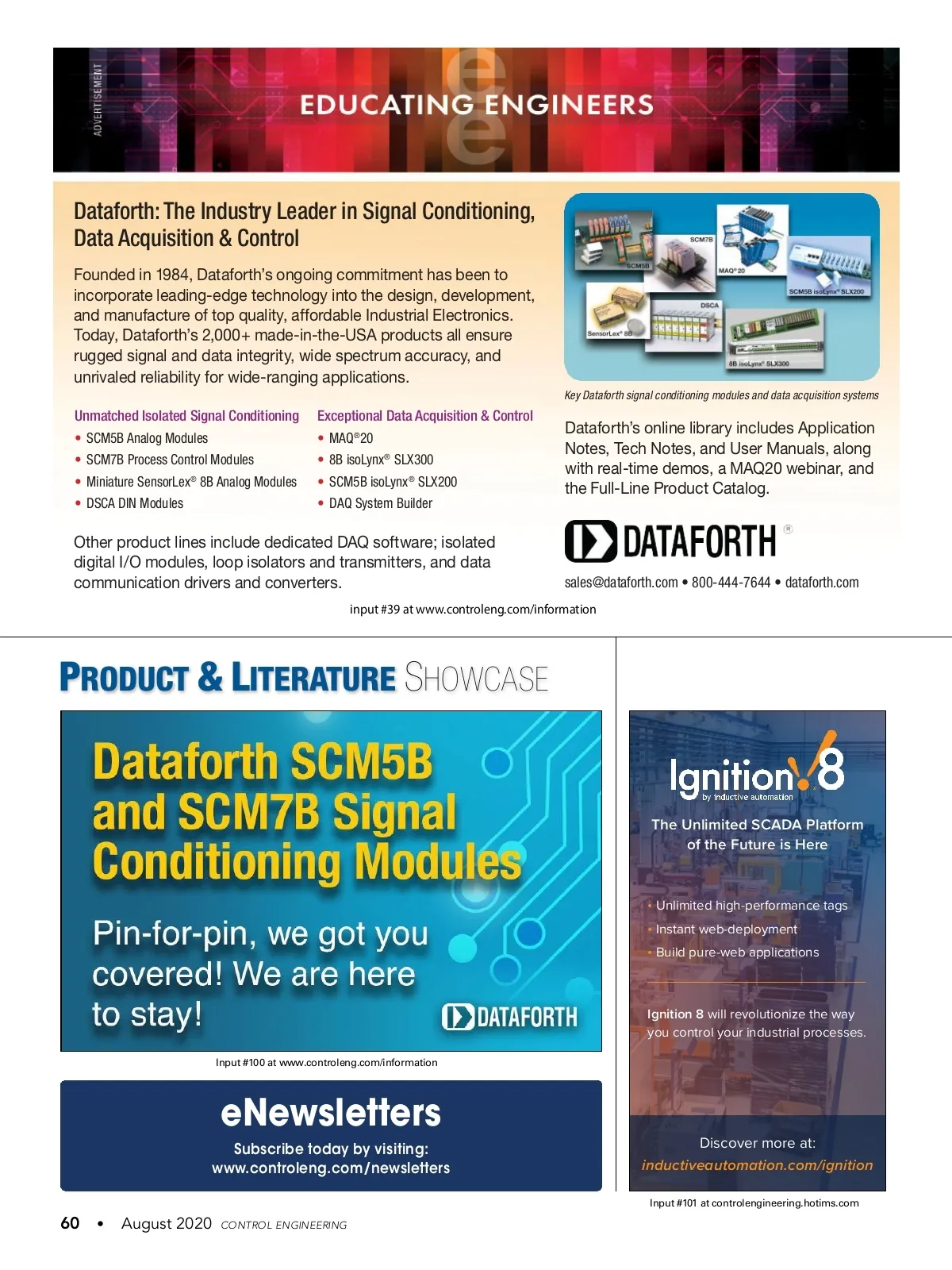 ADVERTISEMENT

EDUCATING ENGINEERS

Dataforth: The Industry Leader in Signal Conditioning, Data Acquisition & Control

Founded in 1984, Dataforth's ongoing commitment has been to incorporate leading-edge technology into the design, development, and manufacture of top quality, affordable Industrial Electronics. Today, Dataforth's 2,000+ made-in-the-USA products all ensure rugged signal and data integrity, wide spectrum accuracy, and unrivaled reliability for wide-ranging applications.

Unmatched Isolated Signal Conditioning
• SCM5B Analog Modules
• SCM7B Process Control Modules
• Miniature SensorLex® 8B Analog Modules
• DSCA DIN Modules

Exceptional Data Acquisition & Control
• MAQ®20
• 8B isoLynx® SLX300
• SCM5B isoLynx® SLX200
• DAQ System Builder

Other product lines include dedicated DAQ software; isolated digital I/O modules, loop isolators and transmitters, and data communication drivers and converters.

SCM7B
SCM5B
MAQ®20
SCM5B isoLynx® SLX200
DSCA
SensorLex® 8B
8B isoLynx® SLX300

Key Dataforth signal conditioning modules and data acquisition systems

Dataforth's online library includes Application Notes, Tech Notes, and User Manuals, along with real-time demos, a MAQ20 webinar, and the Full-Line Product Catalog.

DATAFORTH®

sales@dataforth.com • 800-444-7644 • dataforth.com

input #39 at www.controleng.com/information

PRODUCT & LITERATURE SHOWCASE

Dataforth SCM5B and SCM7B Signal Conditioning Modules

Pin-for-pin, we got you covered! We are here to stay!

DATAFORTH

Input #100 at www.controleng.com/information

eNewsletters

Subscribe today by visiting:
www.controleng.com/newsletters

Ignition 8
by inductive automation

The Unlimited SCADA Platform of the Future is Here

• Unlimited high-performance tags
• Instant web-deployment
• Build pure-web applications

Ignition 8 will revolutionize the way you control your industrial processes.

Discover more at:
inductiveautomation.com/ignition

Input #101 at controlengineering.hotims.com

60 • August 2020 CONTROL ENGINEERING